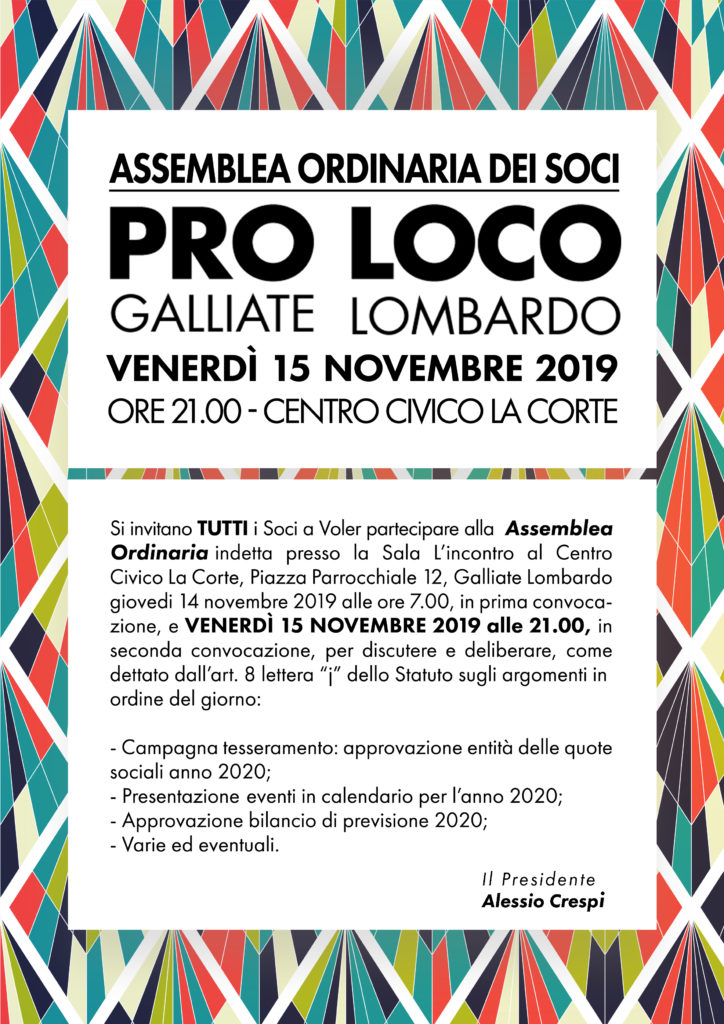 ASSEMBLEA ORDINARIA DEI SOCI

PRO LOCO
GALLIATE LOMBARDO

VENERDÌ 15 NOVEMBRE 2019
ORE 21.00 - CENTRO CIVICO LA CORTE

Si invitano TUTTI i Soci a Voler partecipare alla Assemblea Ordinaria indetta presso la Sala L'incontro al Centro Civico La Corte, Piazza Parrocchiale 12, Galliate Lombardo giovedì 14 novembre 2019 alle ore 7.00, in prima convocazione, e VENERDÌ 15 NOVEMBRE 2019 alle 21.00, in seconda convocazione, per discutere e deliberare, come dettato dall'art. 8 lettera "j" dello Statuto sugli argomenti in ordine del giorno:

- Campagna tesseramento: approvazione entità delle quote sociali anno 2020;
- Presentazione eventi in calendario per l'anno 2020;
- Approvazione bilancio di previsione 2020;
- Varie ed eventuali.

Il Presidente
Alessio Crespi